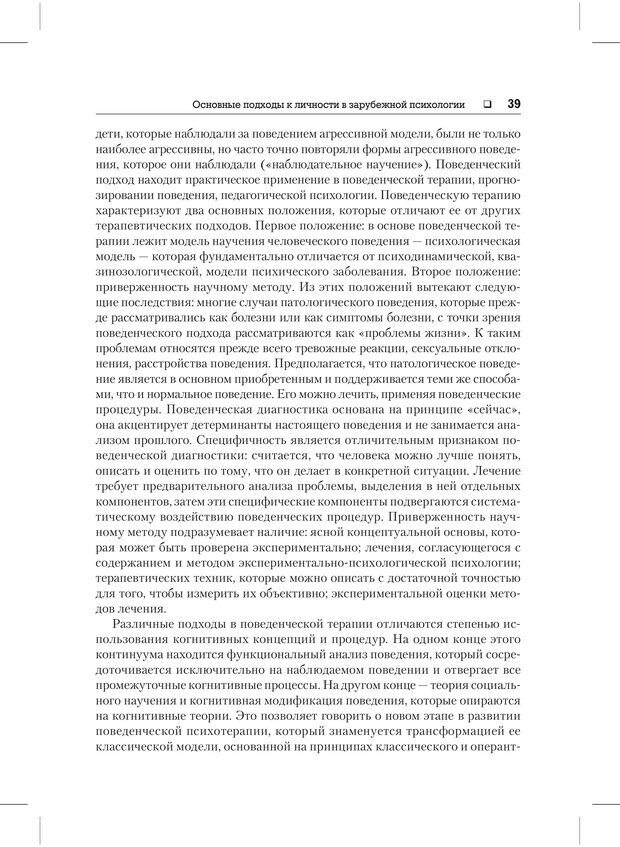 Основные подходы к личности в зарубежной психологии ❑ 39

дети, которые наблюдали за поведением агрессивной модели, были не только наиболее агрессивны, но часто точно повторяли формы агрессивного поведения, которое они наблюдали («наблюдательное научение»). Поведенческий подход находит практическое применение в поведенческой терапии, прогнозировании поведения, педагогической психологии. Поведенческую терапию характеризуют два основных положения, которые отличают ее от других терапевтических подходов. Первое положение: в основе поведенческой терапии лежит модель научения человеческого поведения — психологическая модель — которая фундаментально отличается от психодинамической, квазинозологической, модели психического заболевания. Второе положение: приверженность научному методу. Из этих положений вытекают следующие последствия: многие случаи патологического поведения, которые прежде рассматривались как болезни или как симптомы болезни, с точки зрения поведенческого подхода рассматриваются как «проблемы жизни». К таким проблемам относятся прежде всего тревожные реакции, сексуальные отклонения, расстройства поведения. Предполагается, что патологическое поведение является в основном приобретенным и поддерживается теми же способами, что и нормальное поведение. Его можно лечить, применяя поведенческие процедуры. Поведенческая диагностика основана на принципе «сейчас», она акцентирует детерминанты настоящего поведения и не занимается анализом прошлого. Специфичность является отличительным признаком поведенческой диагностики: считается, что человека можно лучше понять, описать и оценить по тому, что он делает в конкретной ситуации. Лечение требует предварительного анализа проблемы, выделения в ней отдельных компонентов, затем эти специфические компоненты подвергаются систематическому воздействию поведенческих процедур. Приверженность научному методу подразумевает наличие: ясной концептуальной основы, которая может быть проверена экспериментально; лечения, согласующегося с содержанием и методом экспериментально-психологической психологии; терапевтических техник, которые можно описать с достаточной точностью для того, чтобы измерить их объективно; экспериментальной оценки методов лечения.

Различные подходы в поведенческой терапии отличаются степенью использования когнитивных концепций и процедур. На одном конце этого континуума находится функциональный анализ поведения, который сосредоточивается исключительно на наблюдаемом поведении и отвергает все промежуточные когнитивные процессы. На другом конце — теория социального научения и когнитивная модификация поведения, которые опираются на когнитивные теории. Это позволяет говорить о новом этапе в развитии поведенческой психотерапии, который знаменуется трансформацией ее классической модели, основанной на принципах классического и оперант-